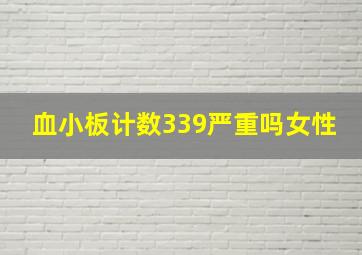 血小板计数339严重吗女性